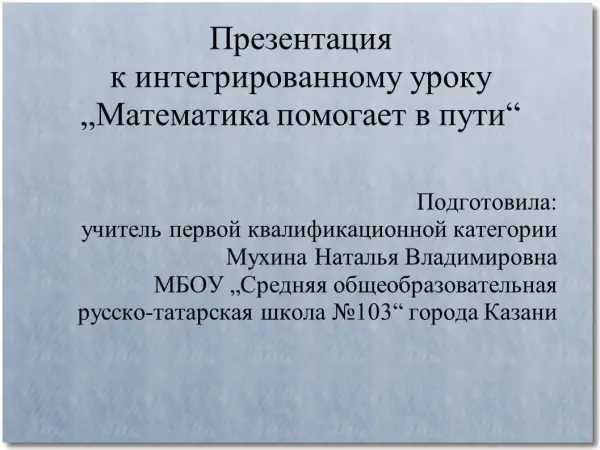 Презентация
к интегрированному уроку
„Математика помогает в пути“

Подготовила:
учитель первой квалификационной категории
Мухина Наталья Владимировна
МБОУ „Средняя общеобразовательная
русско-татарская школа №103“ города Казани